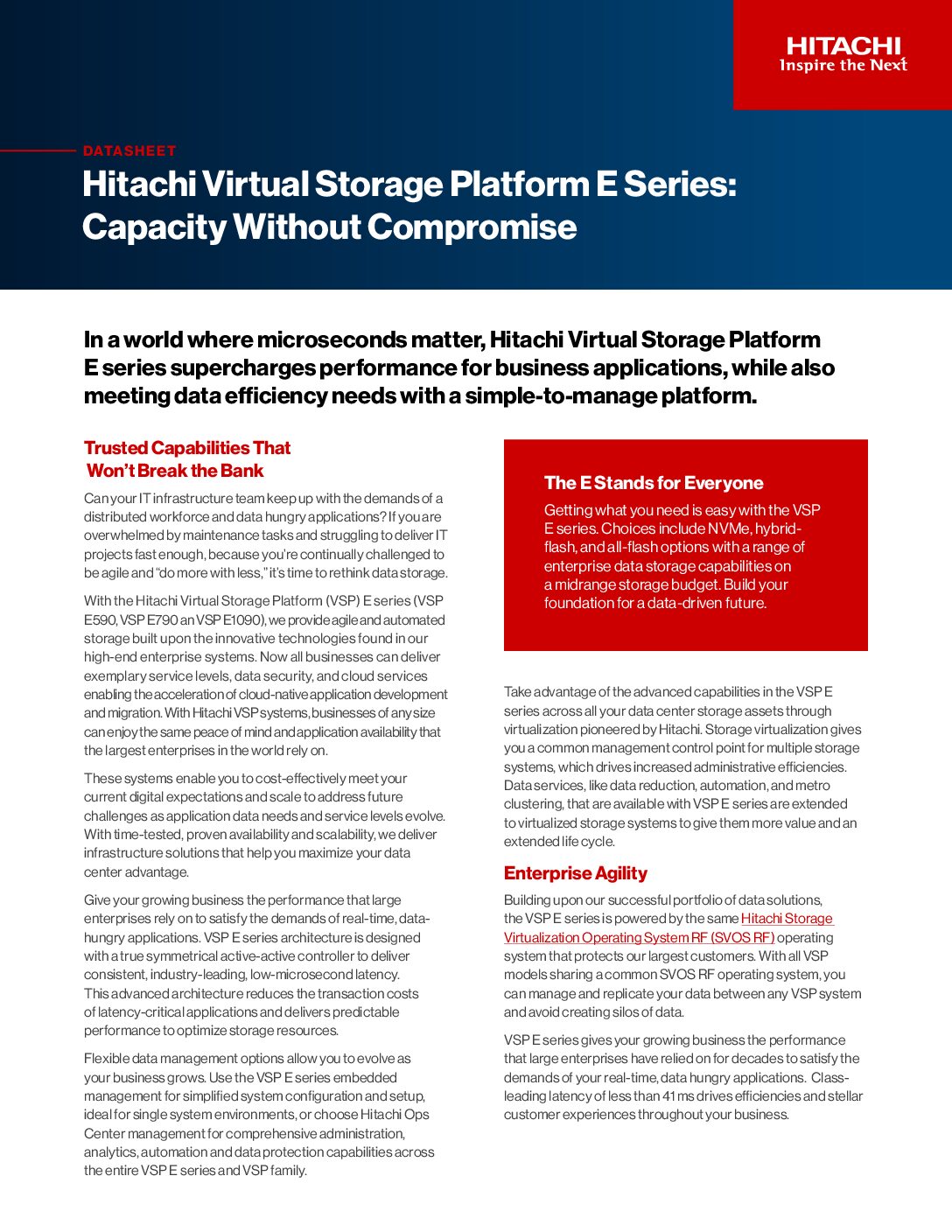 HITACHI
Inspire the Next

DATASHEET

Hitachi Virtual Storage Platform E Series: Capacity Without Compromise

In a world where microseconds matter, Hitachi Virtual Storage Platform E series supercharges performance for business applications, while also meeting data efficiency needs with a simple-to-manage platform.

Trusted Capabilities That Won't Break the Bank

Can your IT infrastructure team keep up with the demands of a distributed workforce and data hungry applications? If you are overwhelmed by maintenance tasks and struggling to deliver IT projects fast enough, because you're continually challenged to be agile and "do more with less," it's time to rethink data storage.

With the Hitachi Virtual Storage Platform (VSP) E series (VSP E590, VSP E790 an VSP E1090), we provide agile and automated storage built upon the innovative technologies found in our high-end enterprise systems. Now all businesses can deliver exemplary service levels, data security, and cloud services enabling the acceleration of cloud-native application development and migration. With Hitachi VSP systems, businesses of any size can enjoy the same peace of mind and application availability that the largest enterprises in the world rely on.

These systems enable you to cost-effectively meet your current digital expectations and scale to address future challenges as application data needs and service levels evolve. With time-tested, proven availability and scalability, we deliver infrastructure solutions that help you maximize your data center advantage.

Give your growing business the performance that large enterprises rely on to satisfy the demands of real-time, data-hungry applications. VSP E series architecture is designed with a true symmetrical active-active controller to deliver consistent, industry-leading, low-microsecond latency. This advanced architecture reduces the transaction costs of latency-critical applications and delivers predictable performance to optimize storage resources.

Flexible data management options allow you to evolve as your business grows. Use the VSP E series embedded management for simplified system configuration and setup, ideal for single system environments, or choose Hitachi Ops Center management for comprehensive administration, analytics, automation and data protection capabilities across the entire VSP E series and VSP family.

The E Stands for Everyone

Getting what you need is easy with the VSP E series. Choices include NVMe, hybrid-flash, and all-flash options with a range of enterprise data storage capabilities on a midrange storage budget. Build your foundation for a data-driven future.

Take advantage of the advanced capabilities in the VSP E series across all your data center storage assets through virtualization pioneered by Hitachi. Storage virtualization gives you a common management control point for multiple storage systems, which drives increased administrative efficiencies. Data services, like data reduction, automation, and metro clustering, that are available with VSP E series are extended to virtualized storage systems to give them more value and an extended life cycle.

Enterprise Agility

Building upon our successful portfolio of data solutions, the VSP E series is powered by the same Hitachi Storage Virtualization Operating System RF (SVOS RF) operating system that protects our largest customers. With all VSP models sharing a common SVOS RF operating system, you can manage and replicate your data between any VSP system and avoid creating silos of data.

VSP E series gives your growing business the performance that large enterprises have relied on for decades to satisfy the demands of your real-time, data hungry applications. Class-leading latency of less than 41 ms drives efficiencies and stellar customer experiences throughout your business.